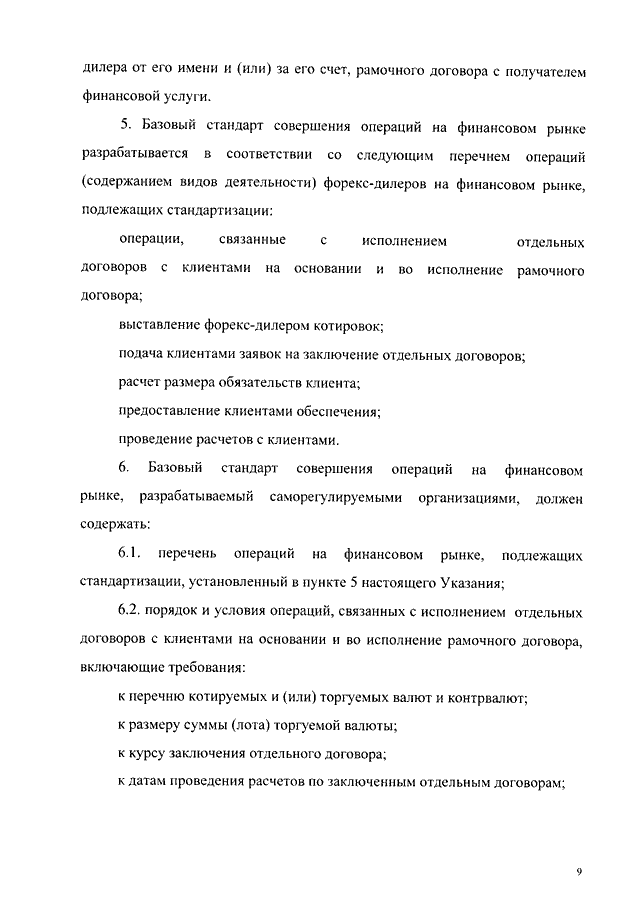 дилера от его имени и (или) за его счет, рамочного договора с получателем финансовой услуги.

5. Базовый стандарт совершения операций на финансовом рынке разрабатывается в соответствии со следующим перечнем операций (содержанием видов деятельности) форекс-дилеров на финансовом рынке, подлежащих стандартизации:

операции, связанные с исполнением отдельных договоров с клиентами на основании и во исполнение рамочного договора;

выставление форекс-дилером котировок;

подача клиентами заявок на заключение отдельных договоров;

расчет размера обязательств клиента;

предоставление клиентами обеспечения;

проведение расчетов с клиентами.

6. Базовый стандарт совершения операций на финансовом рынке, разрабатываемый саморегулируемыми организациями, должен содержать:

6.1. перечень операций на финансовом рынке, подлежащих стандартизации, установленный в пункте 5 настоящего Указания;

6.2. порядок и условия операций, связанных с исполнением отдельных договоров с клиентами на основании и во исполнение рамочного договора, включающие требования:

к перечню котируемых и (или) торгуемых валют и контрвалют;

к размеру суммы (лота) торгуемой валюты;

к курсу заключения отдельного договора;

к датам проведения расчетов по заключенным отдельным договорам;

9